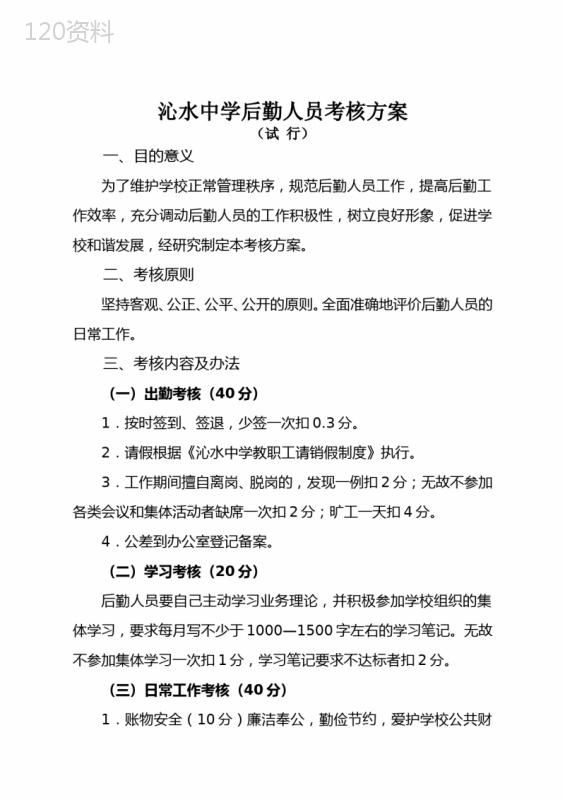 120资料

沁水中学后勤人员考核方案
（试 行）

一、目的意义

为了维护学校正常管理秩序，规范后勤人员工作，提高后勤工作效率，充分调动后勤人员的工作积极性，树立良好形象，促进学校和谐发展，经研究制定本考核方案。

二、考核原则

坚持客观、公正、公平、公开的原则。全面准确地评价后勤人员的日常工作。

三、考核内容及办法

（一）出勤考核（40分）

1．按时签到、签退，少签一次扣0.3分。

2．请假根据《沁水中学教职工请销假制度》执行。

3．工作期间擅自离岗、脱岗的，发现一例扣2分；无故不参加各类会议和集体活动者缺席一次扣2分；旷工一天扣4分。

4．公差到办公室登记备案。

（二）学习考核（20分）

后勤人员要自己主动学习业务理论，并积极参加学校组织的集体学习，要求每月写不少于1000—1500字左右的学习笔记。无故不参加集体学习一次扣1分，学习笔记要求不达标者扣2分。

（三）日常工作考核（40分）

1．账物安全（10分）廉洁奉公，勤俭节约，爱护学校公共财